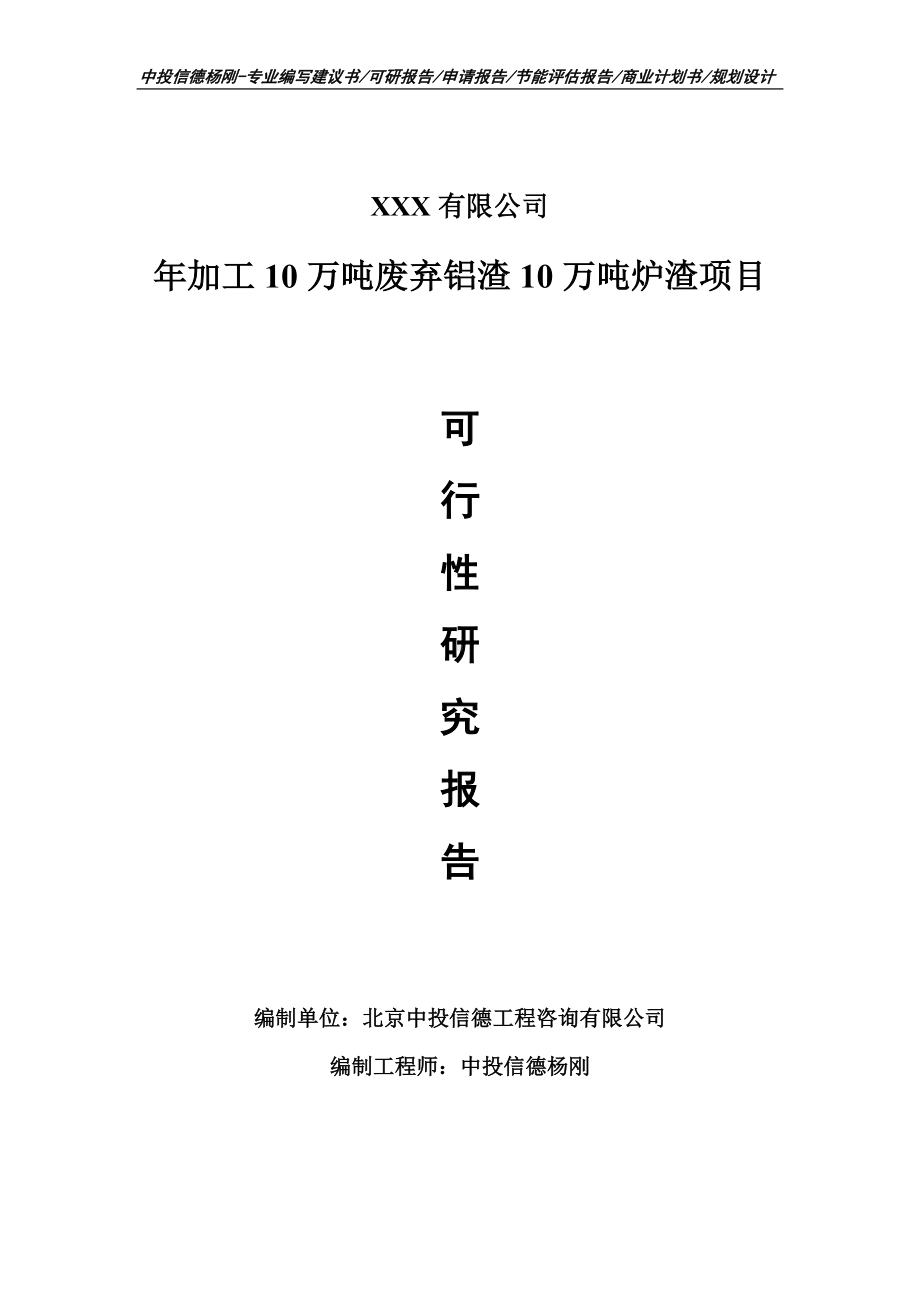 中投信德杨刚-专业编写建议书/可研报告/申请报告/节能评估报告/商业计划书/规划设计

XXX 有限公司

年加工 10 万吨废弃铝渣 10 万吨炉渣项目

可
行
性
研
究
报
告

编制单位：北京中投信德工程咨询有限公司

编制工程师：中投信德杨刚